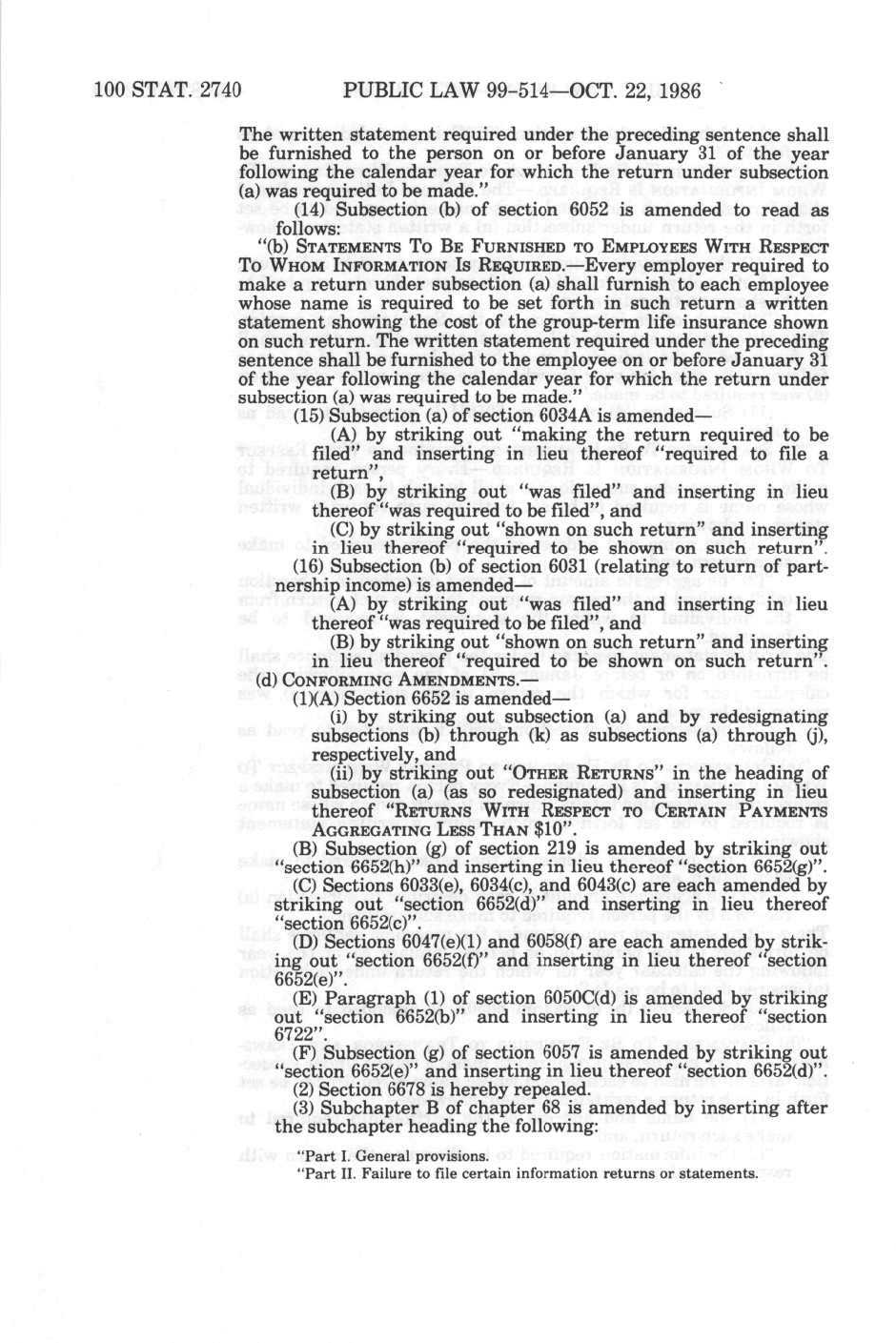 100 STAT. 2740 PUBLIC LAW 99-514—OCT. 22, 1986

The written statement required under the preceding sentence shall be furnished to the person on or before January 31 of the year following the calendar year for which the return under subsection (a) was required to be made."

(14) Subsection (b) of section 6052 is amended to read as follows:

"(b) STATEMENTS TO BE FURNISHED TO EMPLOYEES WITH RESPECT TO WHOM INFORMATION IS REQUIRED.—Every employer required to make a return under subsection (a) shall furnish to each employee whose name is required to be set forth in such return a written statement showing the cost of the group-term life insurance shown on such return. The written statement required under the preceding sentence shall be furnished to the employee on or before January 31 of the year following the calendar year for which the return under subsection (a) was required to be made."

(15) Subsection (a) of section 6034A is amended—

(A) by striking out "making the return required to be filed" and inserting in lieu thereof "required to file a return",

(B) by striking out "was filed" and inserting in lieu thereof "was required to be filed", and

(C) by striking out "shown on such return" and inserting in lieu thereof "required to be shown on such return".

(16) Subsection (b) of section 6031 (relating to return of partnership income) is amended—

(A) by striking out "was filed" and inserting in lieu thereof "was required to be filed", and

(B) by striking out "shown on such return" and inserting in lieu thereof "required to be shown on such return".

(d) CONFORMING AMENDMENTS.—

(1)(A) Section 6652 is amended—

(i) by striking out subsection (a) and by redesignating subsections (b) through (k) as subsections (a) through (j), respectively, and

(ii) by striking out "OTHER RETURNS" in the heading of subsection (a) (as so redesignated) and inserting in lieu thereof "RETURNS WITH RESPECT TO CERTAIN PAYMENTS AGGREGATING LESS THAN $10".

(B) Subsection (g) of section 219 is amended by striking out "section 6652(h)" and inserting in lieu thereof "section 6652(g)".

(C) Sections 6033(e), 6034(c), and 6043(c) are each amended by striking out "section 6652(d)" and inserting in lieu thereof "section 6652(c)".

(D) Sections 6047(e)(1) and 6058(f) are each amended by striking out "section 6652(f)" and inserting in lieu thereof "section 6652(e)".

(E) Paragraph (1) of section 6050C(d) is amended by striking out "section 6652(b)" and inserting in lieu thereof "section 6722".

(F) Subsection (g) of section 6057 is amended by striking out "section 6652(e)" and inserting in lieu thereof "section 6652(d)".

(2) Section 6678 is hereby repealed.

(3) Subchapter B of chapter 68 is amended by inserting after the subchapter heading the following:

"Part I. General provisions.
"Part II. Failure to file certain information returns or statements.